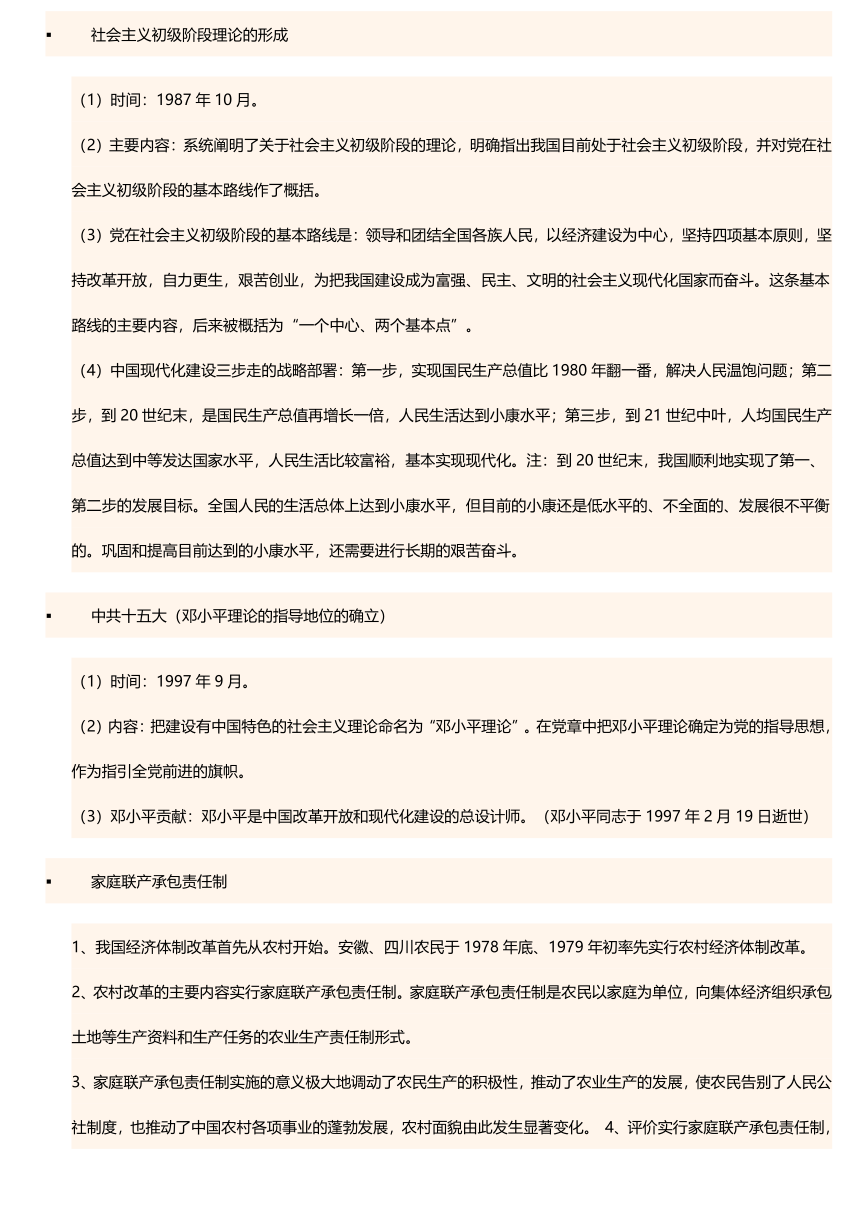 ▪ 社会主义初级阶段理论的形成

（1）时间：1987 年 10 月。

（2）主要内容：系统阐明了关于社会主义初级阶段的理论，明确指出我国目前处于社会主义初级阶段，并对党在社会主义初级阶段的基本路线作了概括。

（3）党在社会主义初级阶段的基本路线是：领导和团结全国各族人民，以经济建设为中心，坚持四项基本原则，坚持改革开放，自力更生，艰苦创业，为把我国建设成为富强、民主、文明的社会主义现代化国家而奋斗。这条基本路线的主要内容，后来被概括为“一个中心、两个基本点”。

（4）中国现代化建设三步走的战略部署：第一步，实现国民生产总值比 1980 年翻一番，解决人民温饱问题；第二步，到 20 世纪末，是国民生产总值再增长一倍，人民生活达到小康水平；第三步，到 21 世纪中叶，人均国民生产总值达到中等发达国家水平，人民生活比较富裕，基本实现现代化。注：到 20 世纪末，我国顺利地实现了第一、第二步的发展目标。全国人民的生活总体上达到小康水平，但目前的小康还是低水平的、不全面的、发展很不平衡的。巩固和提高目前达到的小康水平，还需要进行长期的艰苦奋斗。

▪ 中共十五大（邓小平理论的指导地位的确立）

（1）时间：1997 年 9 月。

（2）内容：把建设有中国特色的社会主义理论命名为“邓小平理论”。在党章中把邓小平理论确定为党的指导思想，作为指引全党前进的旗帜。

（3）邓小平贡献：邓小平是中国改革开放和现代化建设的总设计师。（邓小平同志于 1997 年 2 月 19 日逝世）

▪ 家庭联产承包责任制

1、我国经济体制改革首先从农村开始。安徽、四川农民于 1978 年底、1979 年初率先实行农村经济体制改革。

2、农村改革的主要内容实行家庭联产承包责任制。家庭联产承包责任制是农民以家庭为单位，向集体经济组织承包土地等生产资料和生产任务的农业生产责任制形式。

3、家庭联产承包责任制实施的意义极大地调动了农民生产的积极性，推动了农业生产的发展，使农民告别了人民公社制度，也推动了中国农村各项事业的蓬勃发展，农村面貌由此发生显著变化。 4、评价实行家庭联产承包责任制，